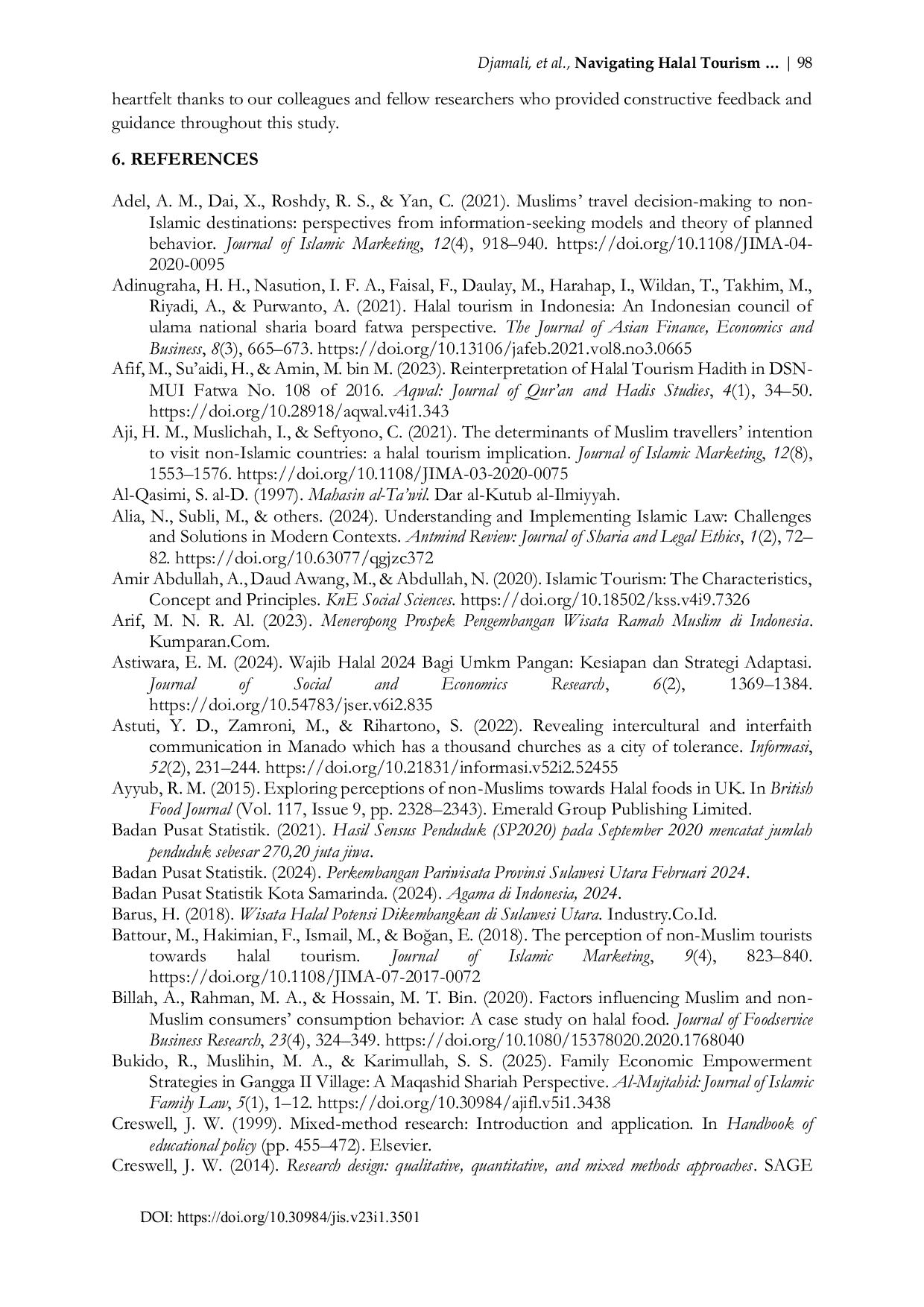 Djamali, et al., Navigating Halal Tourism … | 98

heartfelt thanks to our colleagues and fellow researchers who provided constructive feedback and guidance throughout this study.

6. REFERENCES

Adel, A. M., Dai, X., Roshdy, R. S., & Yan, C. (2021). Muslims' travel decision-making to non-Islamic destinations: perspectives from information-seeking models and theory of planned behavior. Journal of Islamic Marketing, 12(4), 918–940. https://doi.org/10.1108/JIMA-04-2020-0095

Adinugraha, H. H., Nasution, I. F. A., Faisal, F., Daulay, M., Harahap, I., Wildan, T., Takhim, M., Riyadi, A., & Purwanto, A. (2021). Halal tourism in Indonesia: An Indonesian council of ulama national sharia board fatwa perspective. The Journal of Asian Finance, Economics and Business, 8(3), 665–673. https://doi.org/10.13106/jafeb.2021.vol8.no3.0665

Afif, M., Su'aidi, H., & Amin, M. bin M. (2023). Reinterpretation of Halal Tourism Hadith in DSN-MUI Fatwa No. 108 of 2016. Aqwal: Journal of Qur'an and Hadis Studies, 4(1), 34–50. https://doi.org/10.28918/aqwal.v4i1.343

Aji, H. M., Muslichah, I., & Seftyono, C. (2021). The determinants of Muslim travellers' intention to visit non-Islamic countries: a halal tourism implication. Journal of Islamic Marketing, 12(8), 1553–1576. https://doi.org/10.1108/JIMA-03-2020-0075

Al-Qasimi, S. al-D. (1997). Mahasin al-Ta'wil. Dar al-Kutub al-Ilmiyyah.

Alia, N., Subli, M., & others. (2024). Understanding and Implementing Islamic Law: Challenges and Solutions in Modern Contexts. Antmind Review: Journal of Sharia and Legal Ethics, 1(2), 72–82. https://doi.org/10.63077/qgjzc372

Amir Abdullah, A., Daud Awang, M., & Abdullah, N. (2020). Islamic Tourism: The Characteristics, Concept and Principles. KnE Social Sciences. https://doi.org/10.18502/kss.v4i9.7326

Arif, M. N. R. Al. (2023). Meneropong Prospek Pengembangan Wisata Ramah Muslim di Indonesia. Kumparan.Com.

Astiwara, E. M. (2024). Wajib Halal 2024 Bagi Umkm Pangan: Kesiapan dan Strategi Adaptasi. Journal of Social and Economics Research, 6(2), 1369–1384. https://doi.org/10.54783/jser.v6i2.835

Astuti, Y. D., Zamroni, M., & Rihartono, S. (2022). Revealing intercultural and interfaith communication in Manado which has a thousand churches as a city of tolerance. Informasi, 52(2), 231–244. https://doi.org/10.21831/informasi.v52i2.52455

Ayyub, R. M. (2015). Exploring perceptions of non-Muslims towards Halal foods in UK. In British Food Journal (Vol. 117, Issue 9, pp. 2328–2343). Emerald Group Publishing Limited.

Badan Pusat Statistik. (2021). Hasil Sensus Penduduk (SP2020) pada September 2020 mencatat jumlah penduduk sebesar 270,20 juta jiwa.

Badan Pusat Statistik. (2024). Perkembangan Pariwisata Provinsi Sulawesi Utara Februari 2024.

Badan Pusat Statistik Kota Samarinda. (2024). Agama di Indonesia, 2024.

Barus, H. (2018). Wisata Halal Potensi Dikembangkan di Sulawesi Utara. Industry.Co.Id.

Battour, M., Hakimian, F., Ismail, M., & Boğan, E. (2018). The perception of non-Muslim tourists towards halal tourism. Journal of Islamic Marketing, 9(4), 823–840. https://doi.org/10.1108/JIMA-07-2017-0072

Billah, A., Rahman, M. A., & Hossain, M. T. Bin. (2020). Factors influencing Muslim and non-Muslim consumers' consumption behavior: A case study on halal food. Journal of Foodservice Business Research, 23(4), 324–349. https://doi.org/10.1080/15378020.2020.1768040

Bukido, R., Muslihin, M. A., & Karimullah, S. S. (2025). Family Economic Empowerment Strategies in Gangga II Village: A Maqashid Shariah Perspective. Al-Mujtahid: Journal of Islamic Family Law, 5(1), 1–12. https://doi.org/10.30984/ajifl.v5i1.3438

Creswell, J. W. (1999). Mixed-method research: Introduction and application. In Handbook of educational policy (pp. 455–472). Elsevier.

Creswell, J. W. (2014). Research design: qualitative, quantitative, and mixed methods approaches. SAGE

DOI: https://doi.org/10.30984/jis.v23i1.3501